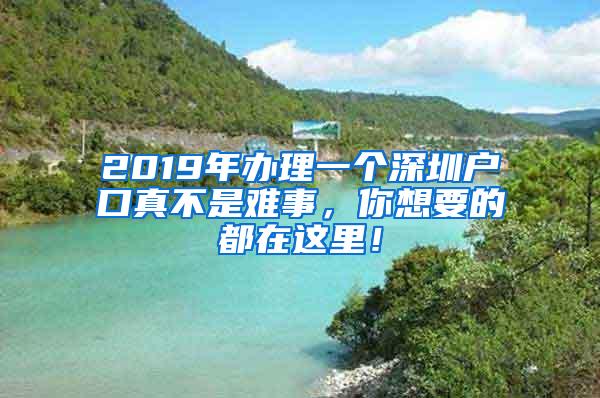 2019年办理一个深圳户口真不是难事，你想要的都在这里！